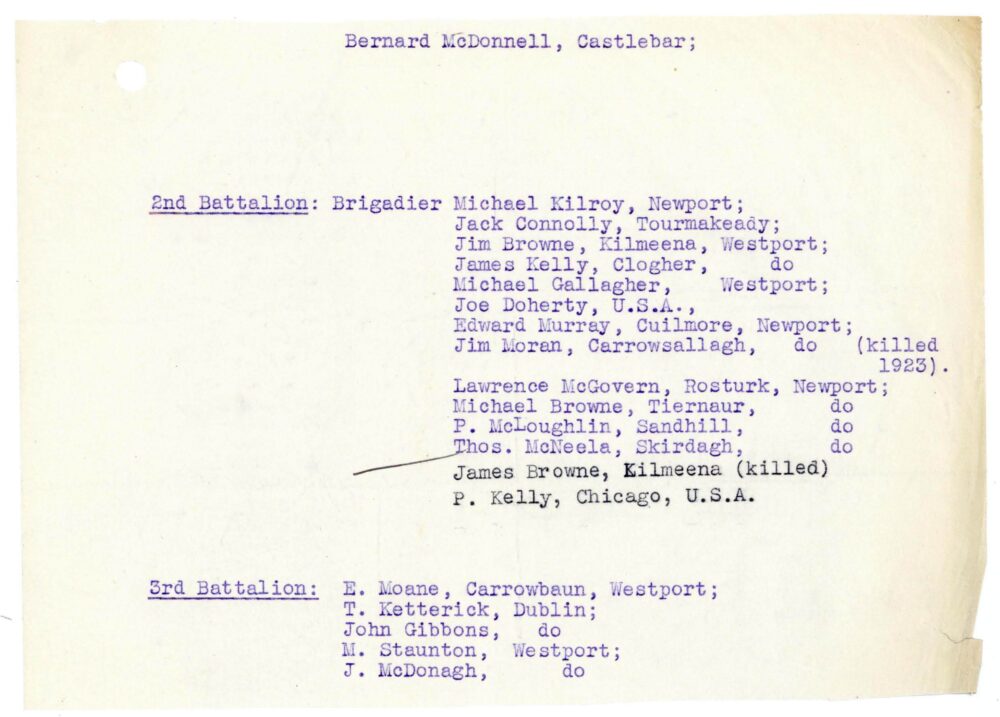 Bernard McDonnell, Castlebar;

2nd Battalion: Brigadier Michael Kilroy, Newport;
Jack Connolly, Tourmakeady;
Jim Browne, Kilmeena, Westport;
James Kelly, Clogher, do
Michael Gallagher, Westport;
Joe Doherty, U.S.A.,
Edward Murray, Cuilmore, Newport;
Jim Moran, Carrowsallagh, do (killed 1923).
Lawrence McGovern, Rosturk, Newport;
Michael Browne, Tiernaur, do
P. McLoughlin, Sandhill, do
Thos. McNeela, Skirdagh, do
James Browne, Kilmeena (killed)
P. Kelly, Chicago, U.S.A.

3rd Battalion: E. Moane, Carrowbaun, Westport;
T. Ketterick, Dublin;
John Gibbons, do
M. Staunton, Westport;
J. McDonagh, do